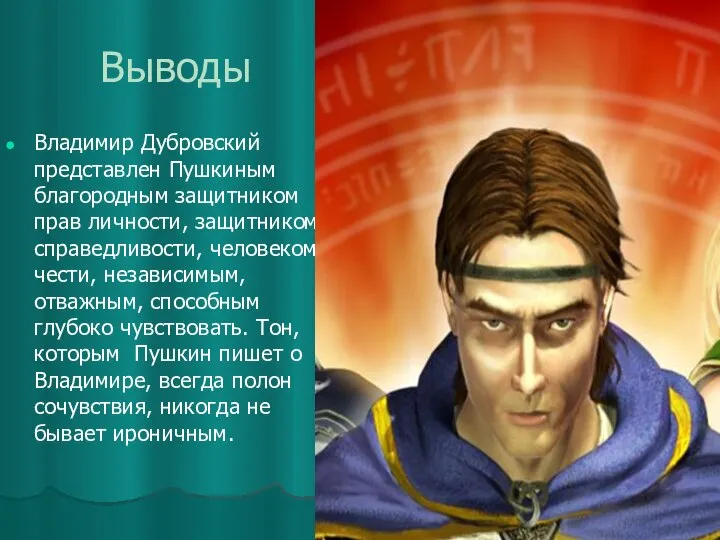 Выводы

Владимир Дубровский представлен Пушкиным благородным защитником прав личности, защитником справедливости, человеком чести, независимым, отважным, способным глубоко чувствовать. Тон, которым Пушкин пишет о Владимире, всегда полон сочувствия, никогда не бывает ироничным.